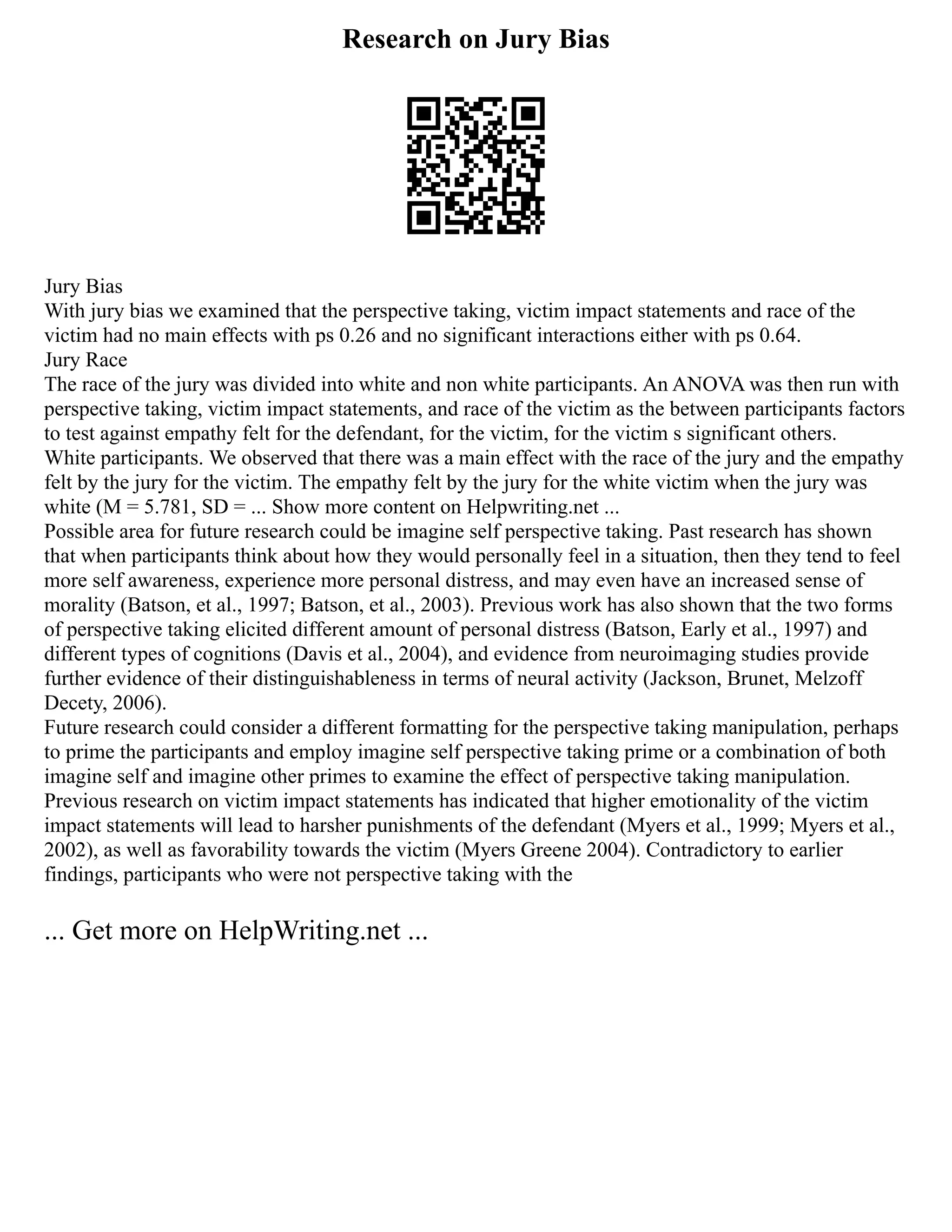 Research on Jury Bias

Jury Bias
With jury bias we examined that the perspective taking, victim impact statements and race of the victim had no main effects with ps 0.26 and no significant interactions either with ps 0.64.
Jury Race
The race of the jury was divided into white and non white participants. An ANOVA was then run with perspective taking, victim impact statements, and race of the victim as the between participants factors to test against empathy felt for the defendant, for the victim, for the victim s significant others.
White participants. We observed that there was a main effect with the race of the jury and the empathy felt by the jury for the victim. The empathy felt by the jury for the white victim when the jury was white (M = 5.781, SD = ... Show more content on Helpwriting.net ...
Possible area for future research could be imagine self perspective taking. Past research has shown that when participants think about how they would personally feel in a situation, then they tend to feel more self awareness, experience more personal distress, and may even have an increased sense of morality (Batson, et al., 1997; Batson, et al., 2003). Previous work has also shown that the two forms of perspective taking elicited different amount of personal distress (Batson, Early et al., 1997) and different types of cognitions (Davis et al., 2004), and evidence from neuroimaging studies provide further evidence of their distinguishableness in terms of neural activity (Jackson, Brunet, Melzoff Decety, 2006).
Future research could consider a different formatting for the perspective taking manipulation, perhaps to prime the participants and employ imagine self perspective taking prime or a combination of both imagine self and imagine other primes to examine the effect of perspective taking manipulation.
Previous research on victim impact statements has indicated that higher emotionality of the victim impact statements will lead to harsher punishments of the defendant (Myers et al., 1999; Myers et al., 2002), as well as favorability towards the victim (Myers Greene 2004). Contradictory to earlier findings, participants who were not perspective taking with the

... Get more on HelpWriting.net ...